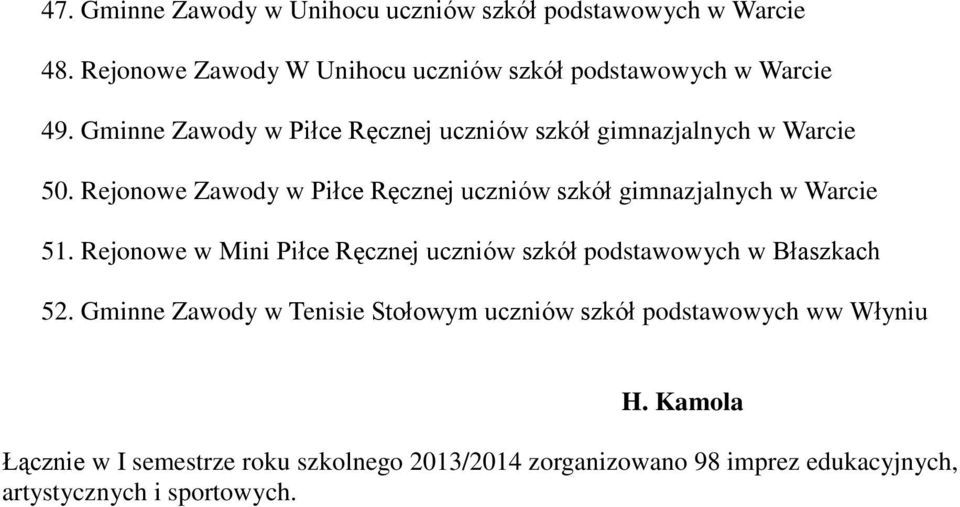 47. Gminne Zawody w Unihocu uczniów szkół podstawowych w Warcie

48. Rejonowe Zawody W Unihocu uczniów szkół podstawowych w Warcie

49. Gminne Zawody w Piłce Ręcznej uczniów szkół gimnazjalnych w Warcie

50. Rejonowe Zawody w Piłce Ręcznej uczniów szkół gimnazjalnych w Warcie

51. Rejonowe w Mini Piłce Ręcznej uczniów szkół podstawowych w Błaszkach

52. Gminne Zawody w Tenisie Stołowym uczniów szkół podstawowych ww Włyniu

H. Kamola

Łącznie w I semestrze roku szkolnego 2013/2014 zorganizowano 98 imprez edukacyjnych, artystycznych i sportowych.